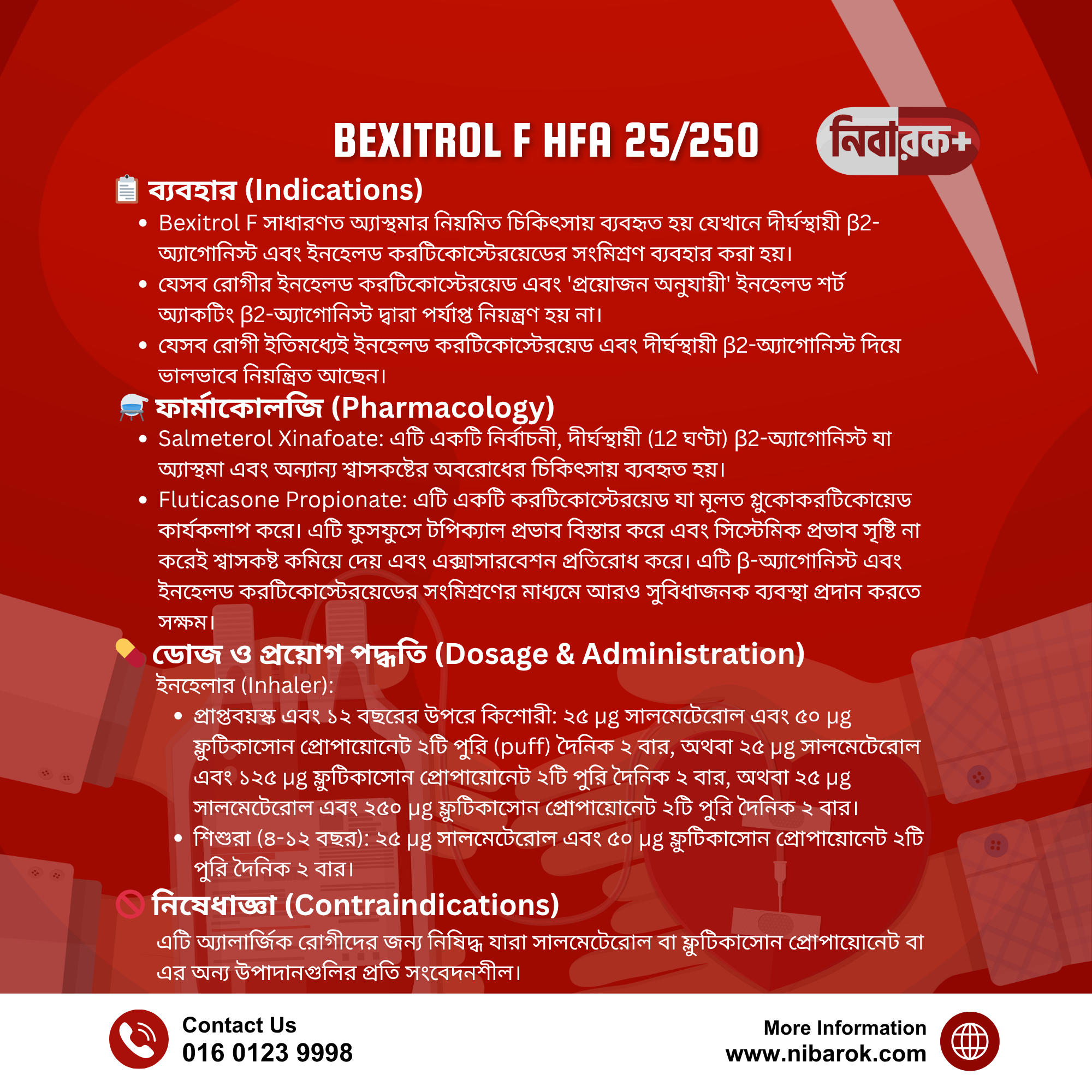 BEXITROL F HFA 25/250

নিবারক+

ব্যবহার (Indications)

• Bexitrol F সাধারণত অ্যাস্থমার নিয়মিত চিকিৎসায় ব্যবহৃত হয় যেখানে দীর্ঘস্থায়ী β2-অ্যাগোনিস্ট এবং ইনহেলড করটিকোস্টেরয়েডের সংমিশ্রণ ব্যবহার করা হয়।
• যেসব রোগীর ইনহেলড করটিকোস্টেরয়েড এবং 'প্রয়োজন অনুযায়ী' ইনহেলড শর্ট অ্যাকটিং β2-অ্যাগোনিস্ট দ্বারা পর্যাপ্ত নিয়ন্ত্রণ হয় না।
• যেসব রোগী ইতিমধ্যেই ইনহেলড করটিকোস্টেরয়েড এবং দীর্ঘস্থায়ী β2-অ্যাগোনিস্ট দিয়ে ভালভাবে নিয়ন্ত্রিত আছেন।

ফার্মাকোলজি (Pharmacology)

• Salmeterol Xinafoate: এটি একটি নির্বাচনী, দীর্ঘস্থায়ী (12 ঘণ্টা) β2-অ্যাগোনিস্ট যা অ্যাস্থমা এবং অন্যান্য শ্বাসকষ্টের অবরোধের চিকিৎসায় ব্যবহৃত হয়।
• Fluticasone Propionate: এটি একটি করটিকোস্টেরয়েড যা মূলত গ্লুকোকরটিকোয়েড কার্যকলাপ করে। এটি ফুসফুসে টপিক্যাল প্রভাব বিস্তার করে এবং সিস্টেমিক প্রভাব সৃষ্টি না করেই শ্বাসকষ্ট কমিয়ে দেয় এবং এক্সাসারবেশন প্রতিরোধ করে। এটি β-অ্যাগোনিস্ট এবং ইনহেলড করটিকোস্টেরয়েডের সংমিশ্রণের মাধ্যমে আরও সুবিধাজনক ব্যবস্থা প্রদান করতে সক্ষম।

ডোজ ও প্রয়োগ পদ্ধতি (Dosage & Administration)

ইনহেলার (Inhaler):

• প্রাপ্তবয়স্ক এবং ১২ বছরের উপরে কিশোরী: ২৫ μg সালমেটেরোল এবং ৫০ μg ফ্লুটিকাসোন প্রোপায়োনেট ২টি পুরি (puff) দৈনিক ২ বার, অথবা ২৫ μg সালমেটেরোল এবং ১২৫ μg ফ্লুটিকাসোন প্রোপায়োনেট ২টি পুরি দৈনিক ২ বার, অথবা ২৫ μg সালমেটেরোল এবং ২৫০ μg ফ্লুটিকাসোন প্রোপায়োনেট ২টি পুরি দৈনিক ২ বার।
• শিশুরা (৪-১২ বছর): ২৫ μg সালমেটেরোল এবং ৫০ μg ফ্লুটিকাসোন প্রোপায়োনেট ২টি পুরি দৈনিক ২ বার।

নিষেধাজ্ঞা (Contraindications)

এটি অ্যালার্জিক রোগীদের জন্য নিষিদ্ধ যারা সালমেটেরোল বা ফ্লুটিকাসোন প্রোপায়োনেট বা এর অন্য উপাদানগুলির প্রতি সংবেদনশীল।

Contact Us
016 0123 9998

More Information
www.nibarok.com